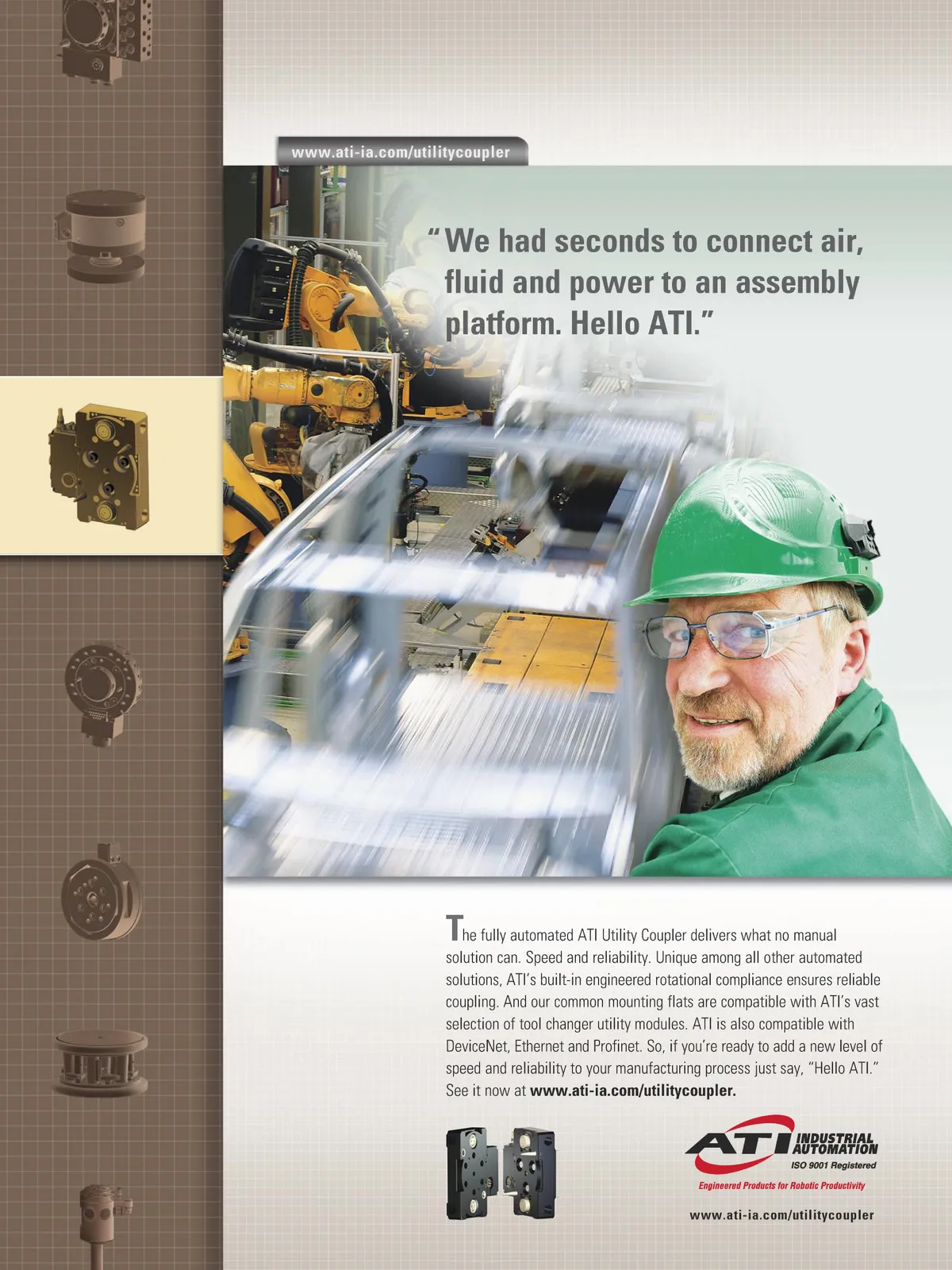 www.ati-ia.com/utilitycoupler

"We had seconds to connect air, fluid and power to an assembly platform. Hello ATI."

The fully automated ATI Utility Coupler delivers what no manual solution can. Speed and reliability. Unique among all other automated solutions, ATI's built-in engineered rotational compliance ensures reliable coupling. And our common mounting flats are compatible with ATI's vast selection of tool changer utility modules. ATI is also compatible with DeviceNet, Ethernet and Profinet. So, if you're ready to add a new level of speed and reliability to your manufacturing process just say, "Hello ATI." See it now at www.ati-ia.com/utilitycoupler.

ATI INDUSTRIAL AUTOMATION
ISO 9001 Registered
Engineered Products for Robotic Productivity

www.ati-ia.com/utilitycoupler